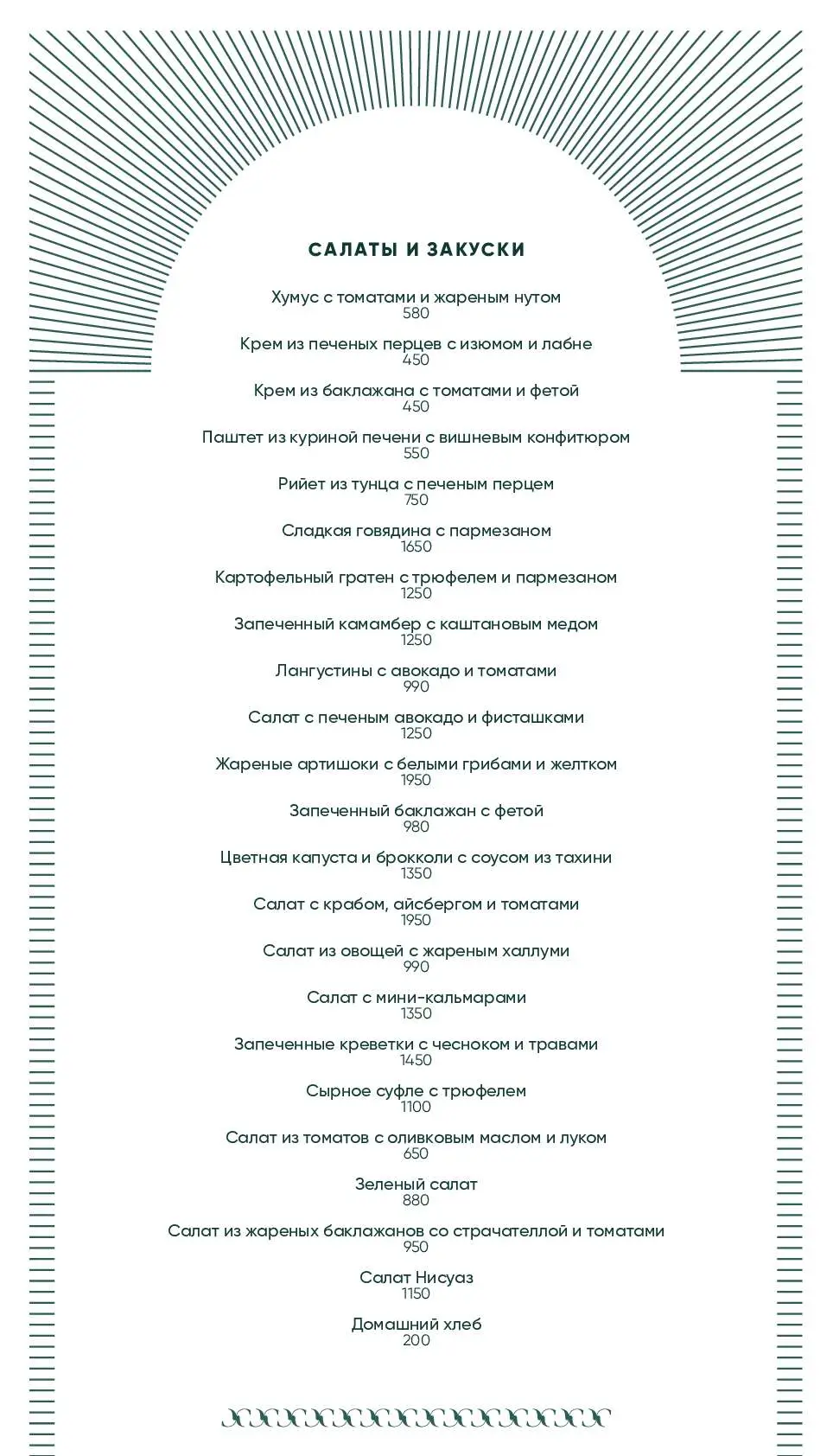 САЛАТЫ И ЗАКУСКИ

Хумус с томатами и жареным нутом
580

Крем из печеных перцев с изюмом и лабне
450

Крем из баклажана с томатами и фетой
450

Паштет из куриной печени с вишневым конфитюром
550

Рийет из тунца с печеным перцем
750

Сладкая говядина с пармезаном
1650

Картофельный гратен с трюфелем и пармезаном
1250

Запеченный камамбер с каштановым медом
1250

Лангустины с авокадо и томатами
990

Салат с печеным авокадо и фисташками
1250

Жареные артишоки с белыми грибами и желтком
1950

Запеченный баклажан с фетой
980

Цветная капуста и брокколи с соусом из тахини
1350

Салат с крабом, айсбергом и томатами
1950

Салат из овощей с жареным халлуми
990

Салат с мини-кальмарами
1350

Запеченные креветки с чесноком и травами
1450

Сырное суфле с трюфелем
1100

Салат из томатов с оливковым маслом и луком
650

Зеленый салат
880

Салат из жареных баклажанов со страчателлой и томатами
950

Салат Нисуаз
1150

Домашний хлеб
200